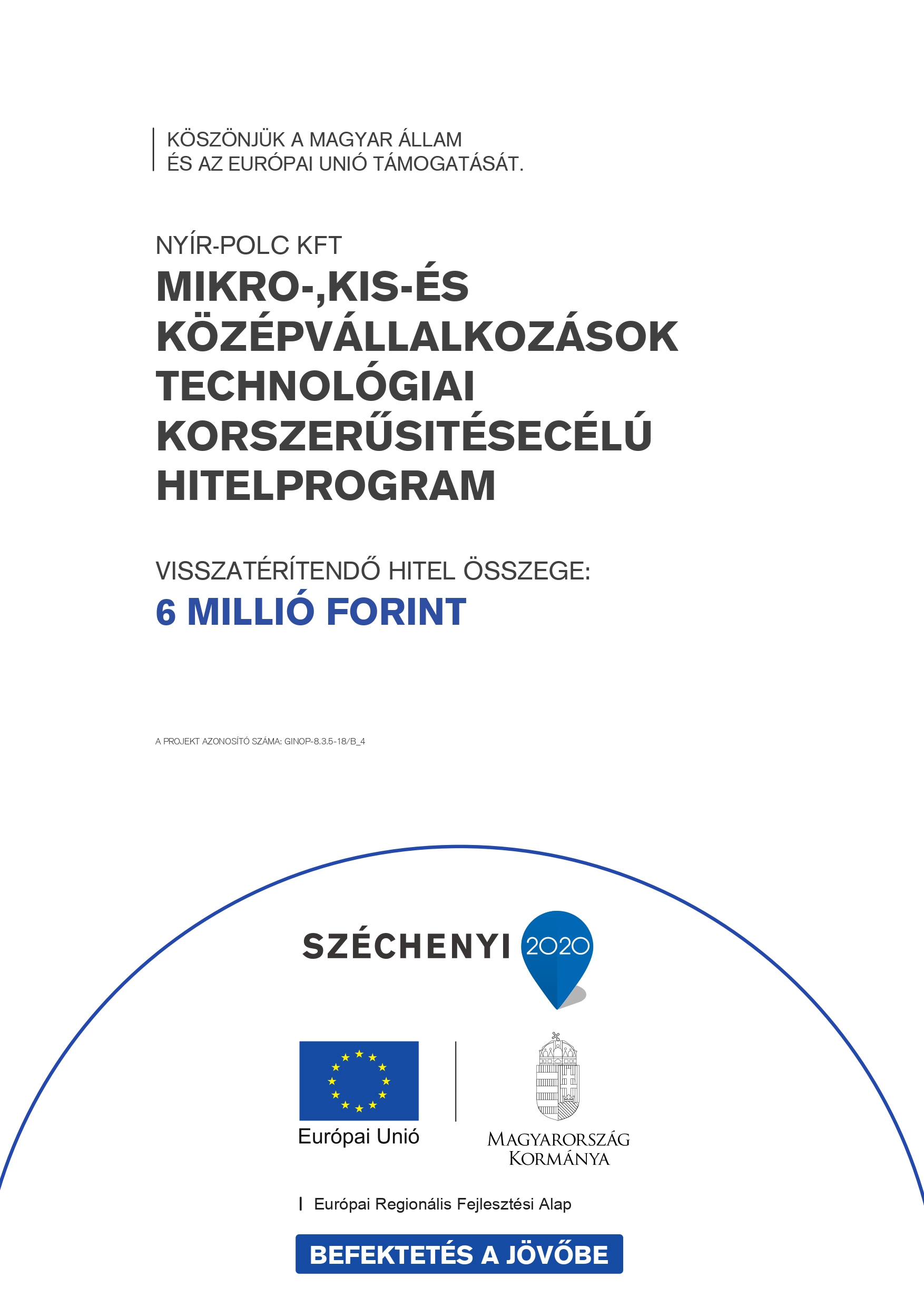 KÖSZÖNJÜK A MAGYAR ÁLLAM
ÉS AZ EURÓPAI UNIÓ TÁMOGATÁSÁT.

NYÍR-POLC KFT
MIKRO-,KIS-ÉS KÖZÉPVÁLLALKOZÁSOK TECHNOLÓGIAI KORSZERŰSITÉSECÉLÚ HITELPROGRAM

VISSZATÉRÍTENDŐ HITEL ÖSSZEGE:
6 MILLIÓ FORINT

A PROJEKT AZONOSÍTÓ SZÁMA: GINOP-8.3.5-18/B_4

SZÉCHENYI 2020

Európai Unió

MAGYARORSZÁG KORMÁNYA

Európai Regionális Fejlesztési Alap

BEFEKTETÉS A JÖVŐBE